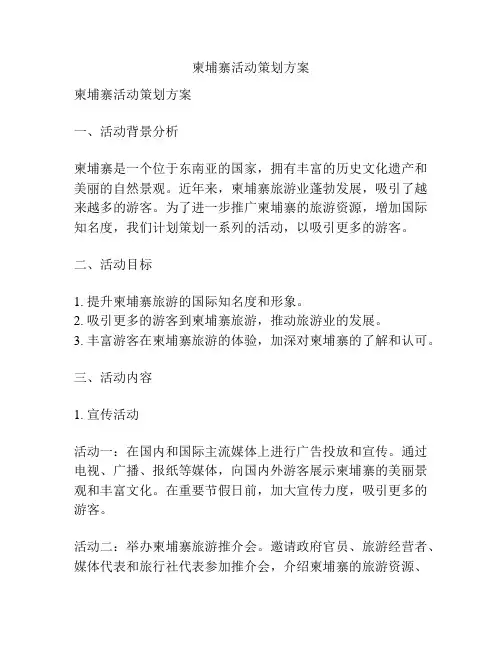 柬埔寨活动策划方案

柬埔寨活动策划方案

一、活动背景分析

柬埔寨是一个位于东南亚的国家，拥有丰富的历史文化遗产和美丽的自然景观。近年来，柬埔寨旅游业蓬勃发展，吸引了越来越多的游客。为了进一步推广柬埔寨的旅游资源，增加国际知名度，我们计划策划一系列的活动，以吸引更多的游客。

二、活动目标

1. 提升柬埔寨旅游的国际知名度和形象。
2. 吸引更多的游客到柬埔寨旅游，推动旅游业的发展。
3. 丰富游客在柬埔寨旅游的体验，加深对柬埔寨的了解和认可。

三、活动内容

1. 宣传活动

活动一：在国内和国际主流媒体上进行广告投放和宣传。通过电视、广播、报纸等媒体，向国内外游客展示柬埔寨的美丽景观和丰富文化。在重要节假日前，加大宣传力度，吸引更多的游客。

活动二：举办柬埔寨旅游推介会。邀请政府官员、旅游经营者、媒体代表和旅行社代表参加推介会，介绍柬埔寨的旅游资源、